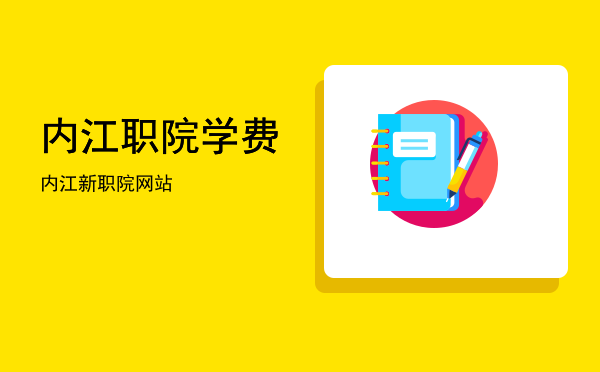 内江职院学费

内江新职院网站